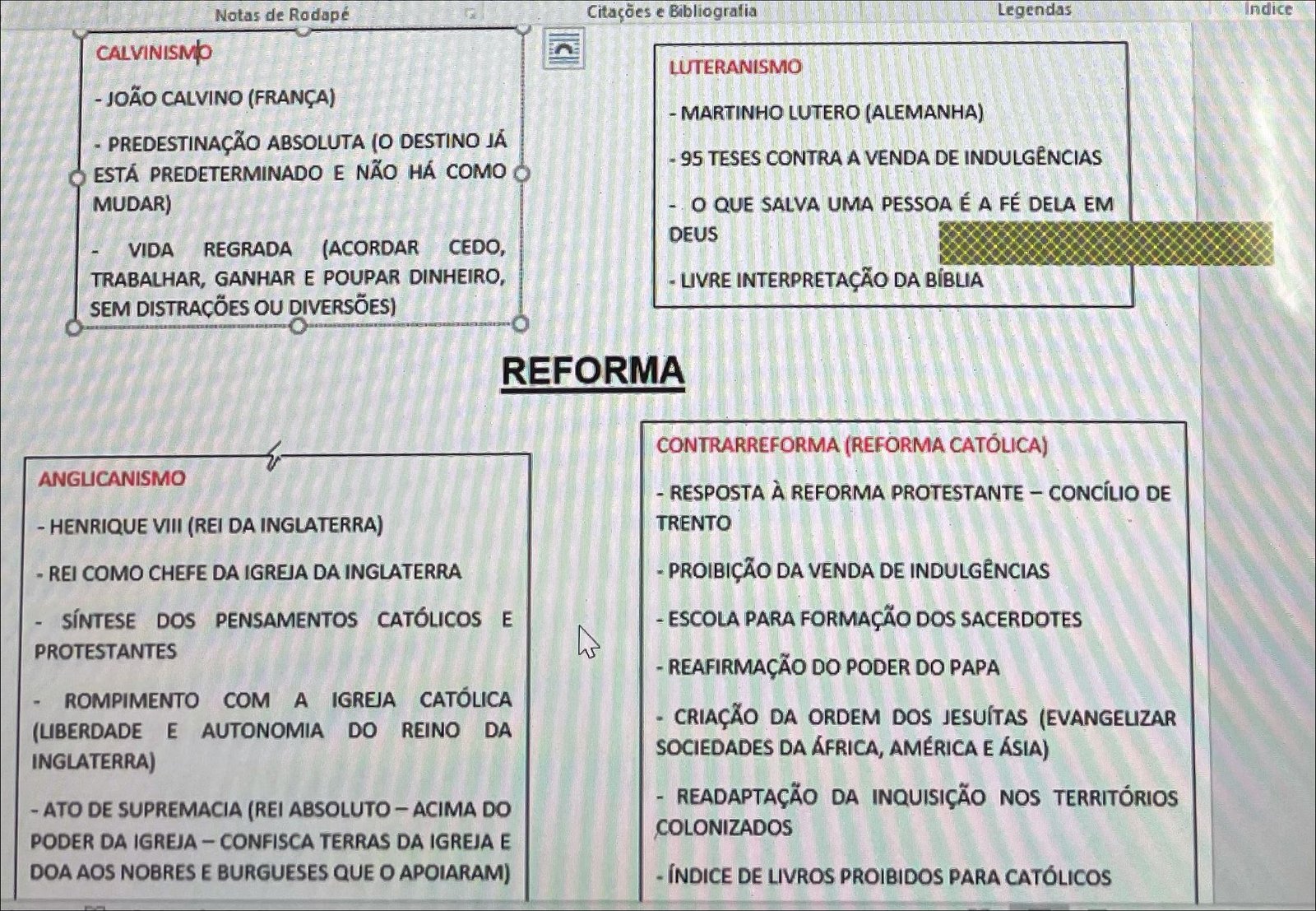 Notas de Rodapé Citações e Bibliografia Legendas Índice

CALVINISMO

- JOÃO CALVINO (FRANÇA)

- PREDESTINAÇÃO ABSOLUTA (O DESTINO JÁ ESTÁ PREDETERMINADO E NÃO HÁ COMO MUDAR)

- VIDA REGRADA (ACORDAR CEDO, TRABALHAR, GANHAR E POUPAR DINHEIRO, SEM DISTRAÇÕES OU DIVERSÕES)

LUTERANISMO

- MARTINHO LUTERO (ALEMANHA)

- 95 TESES CONTRA A VENDA DE INDULGÊNCIAS

- O QUE SALVA UMA PESSOA É A FÉ DELA EM DEUS

- LIVRE INTERPRETAÇÃO DA BÍBLIA

REFORMA

ANGLICANISMO

- HENRIQUE VIII (REI DA INGLATERRA)

- REI COMO CHEFE DA IGREJA DA INGLATERRA

- SÍNTESE DOS PENSAMENTOS CATÓLICOS E PROTESTANTES

- ROMPIMENTO COM A IGREJA CATÓLICA (LIBERDADE E AUTONOMIA DO REINO DA INGLATERRA)

- ATO DE SUPREMACIA (REI ABSOLUTO – ACIMA DO PODER DA IGREJA – CONFISCA TERRAS DA IGREJA E DOA AOS NOBRES E BURGUESES QUE O APOIARAM)

CONTRARREFORMA (REFORMA CATÓLICA)

- RESPOSTA À REFORMA PROTESTANTE – CONCÍLIO DE TRENTO

- PROIBIÇÃO DA VENDA DE INDULGÊNCIAS

- ESCOLA PARA FORMAÇÃO DOS SACERDOTES

- REAFIRMAÇÃO DO PODER DO PAPA

- CRIAÇÃO DA ORDEM DOS JESUÍTAS (EVANGELIZAR SOCIEDADES DA ÁFRICA, AMÉRICA E ÁSIA)

- READAPTAÇÃO DA INQUISIÇÃO NOS TERRITÓRIOS COLONIZADOS

- ÍNDICE DE LIVROS PROIBIDOS PARA CATÓLICOS